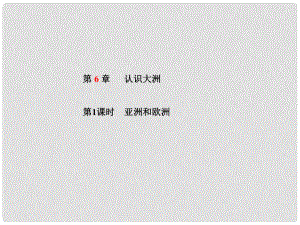 第 6 章　认识大洲

第1课时　亚洲和欧洲